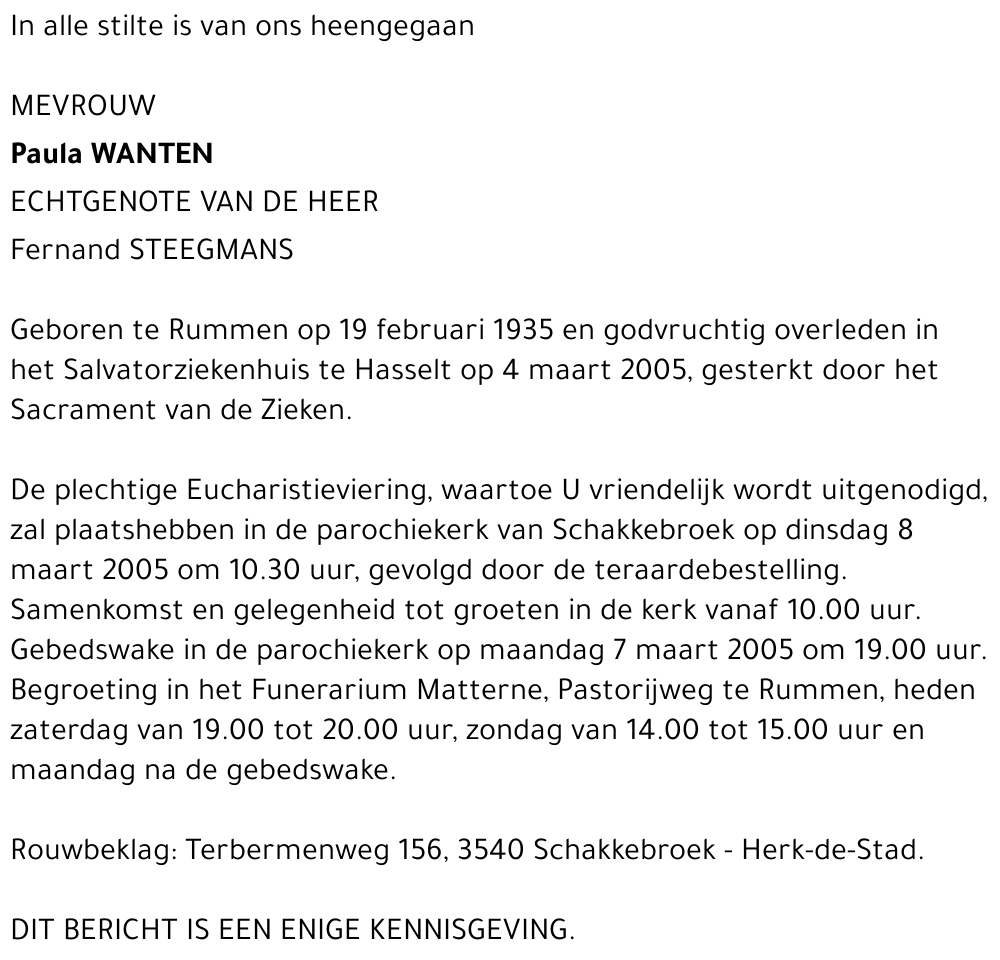 In alle stilte is van ons heengegaan

MEVROUW
Paula WANTEN
ECHTGENOTE VAN DE HEER
Fernand STEEGMANS

Geboren te Rummen op 19 februari 1935 en godvruchtig overleden in het Salvatorziekenhuis te Hasselt op 4 maart 2005, gesterkt door het Sacrament van de Zieken.

De plechtige Eucharistieviering, waartoe U vriendelijk wordt uitgenodigd, zal plaatshebben in de parochiekerk van Schakkebroek op dinsdag 8 maart 2005 om 10.30 uur, gevolgd door de teraardebestelling. Samenkomst en gelegenheid tot groeten in de kerk vanaf 10.00 uur. Gebedswake in de parochiekerk op maandag 7 maart 2005 om 19.00 uur. Begroeting in het Funerarium Matterne, Pastorijweg te Rummen, heden zaterdag van 19.00 tot 20.00 uur, zondag van 14.00 tot 15.00 uur en maandag na de gebedswake.

Rouwbeklag: Terbermenweg 156, 3540 Schakkebroek - Herk-de-Stad.

DIT BERICHT IS EEN ENIGE KENNISGEVING.